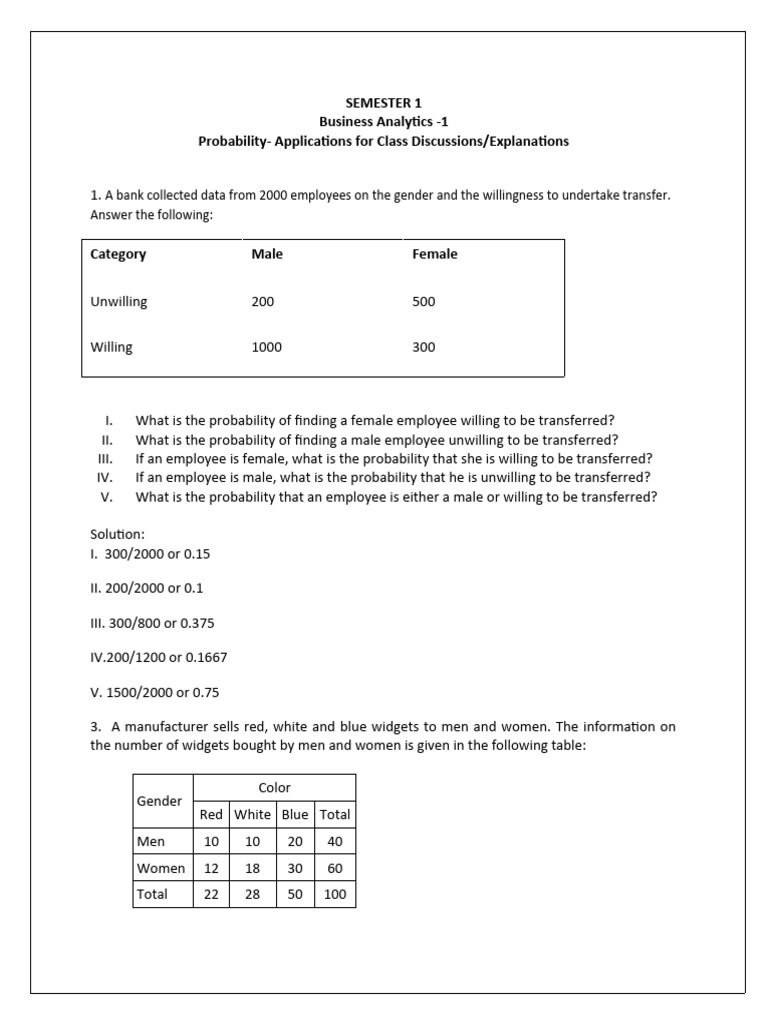 SEMESTER 1
Business Analytics -1
Probability- Applications for Class Discussions/Explanations

1. A bank collected data from 2000 employees on the gender and the willingness to undertake transfer. Answer the following:

| Category | Male | Female |
|---|---|---|
| Unwilling | 200 | 500 |
| Willing | 1000 | 300 |

I. What is the probability of finding a female employee willing to be transferred?
II. What is the probability of finding a male employee unwilling to be transferred?
III. If an employee is female, what is the probability that she is willing to be transferred?
IV. If an employee is male, what is the probability that he is unwilling to be transferred?
V. What is the probability that an employee is either a male or willing to be transferred?

Solution:
I. 300/2000 or 0.15

II. 200/2000 or 0.1

III. 300/800 or 0.375

IV.200/1200 or 0.1667

V. 1500/2000 or 0.75

3. A manufacturer sells red, white and blue widgets to men and women. The information on the number of widgets bought by men and women is given in the following table:

| Gender | Color | | | |
|---|---|---|---|---|
| | Red | White | Blue | Total |
| Men | 10 | 10 | 20 | 40 |
| Women | 12 | 18 | 30 | 60 |
| Total | 22 | 28 | 50 | 100 |